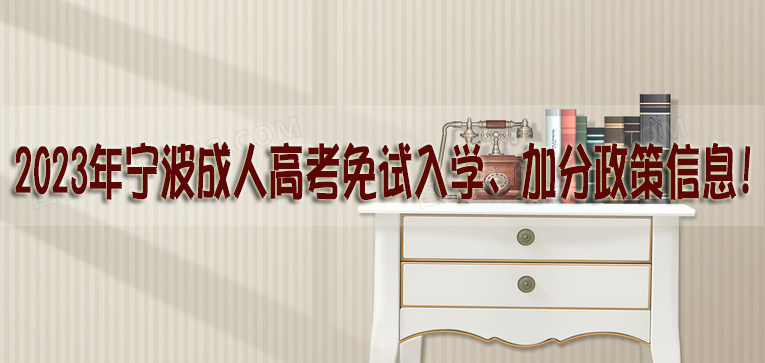 2023年宁波成人高考免试入学、加分政策信息！